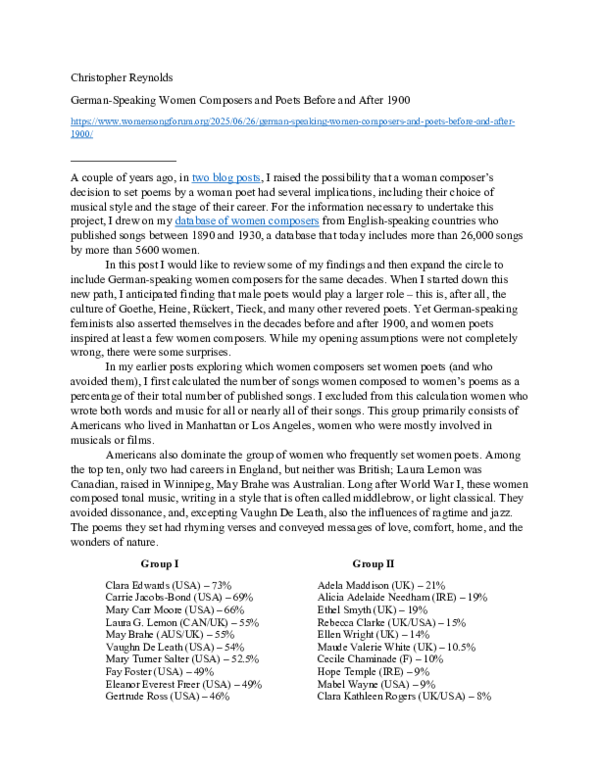 Christopher Reynolds

German-Speaking Women Composers and Poets Before and After 1900

https://www.womensongforum.org/2025/06/26/german-speaking-women-composers-and-poets-before-and-after-1900/

A couple of years ago, in two blog posts, I raised the possibility that a woman composer's decision to set poems by a woman poet had several implications, including their choice of musical style and the stage of their career. For the information necessary to undertake this project, I drew on my database of women composers from English-speaking countries who published songs between 1890 and 1930, a database that today includes more than 26,000 songs by more than 5600 women.

In this post I would like to review some of my findings and then expand the circle to include German-speaking women composers for the same decades. When I started down this new path, I anticipated finding that male poets would play a larger role – this is, after all, the culture of Goethe, Heine, Rückert, Tieck, and many other revered poets. Yet German-speaking feminists also asserted themselves in the decades before and after 1900, and women poets inspired at least a few women composers. While my opening assumptions were not completely wrong, there were some surprises.

In my earlier posts exploring which women composers set women poets (and who avoided them), I first calculated the number of songs women composed to women's poems as a percentage of their total number of published songs. I excluded from this calculation women who wrote both words and music for all or nearly all of their songs. This group primarily consists of Americans who lived in Manhattan or Los Angeles, women who were mostly involved in musicals or films.

Americans also dominate the group of women who frequently set women poets. Among the top ten, only two had careers in England, but neither was British; Laura Lemon was Canadian, raised in Winnipeg, May Brahe was Australian. Long after World War I, these women composed tonal music, writing in a style that is often called middlebrow, or light classical. They avoided dissonance, and, excepting Vaughn De Leath, also the influences of ragtime and jazz. The poems they set had rhyming verses and conveyed messages of love, comfort, home, and the wonders of nature.

Group I

Clara Edwards (USA) – 73%
Carrie Jacobs-Bond (USA) – 69%
Mary Carr Moore (USA) – 66%
Laura G. Lemon (CAN/UK) – 55%
May Brahe (AUS/UK) – 55%
Vaughn De Leath (USA) – 54%
Mary Turner Salter (USA) – 52.5%
Fay Foster (USA) – 49%
Eleanor Everest Freer (USA) – 49%
Gertrude Ross (USA) – 46%

Group II

Adela Maddison (UK) – 21%
Alicia Adelaide Needham (IRE) – 19%
Ethel Smyth (UK) – 19%
Rebecca Clarke (UK/USA) – 15%
Ellen Wright (UK) – 14%
Maude Valerie White (UK) – 10.5%
Cecile Chaminade (F) – 10%
Hope Temple (IRE) – 9%
Mabel Wayne (USA) – 9%
Clara Kathleen Rogers (UK/USA) – 8%